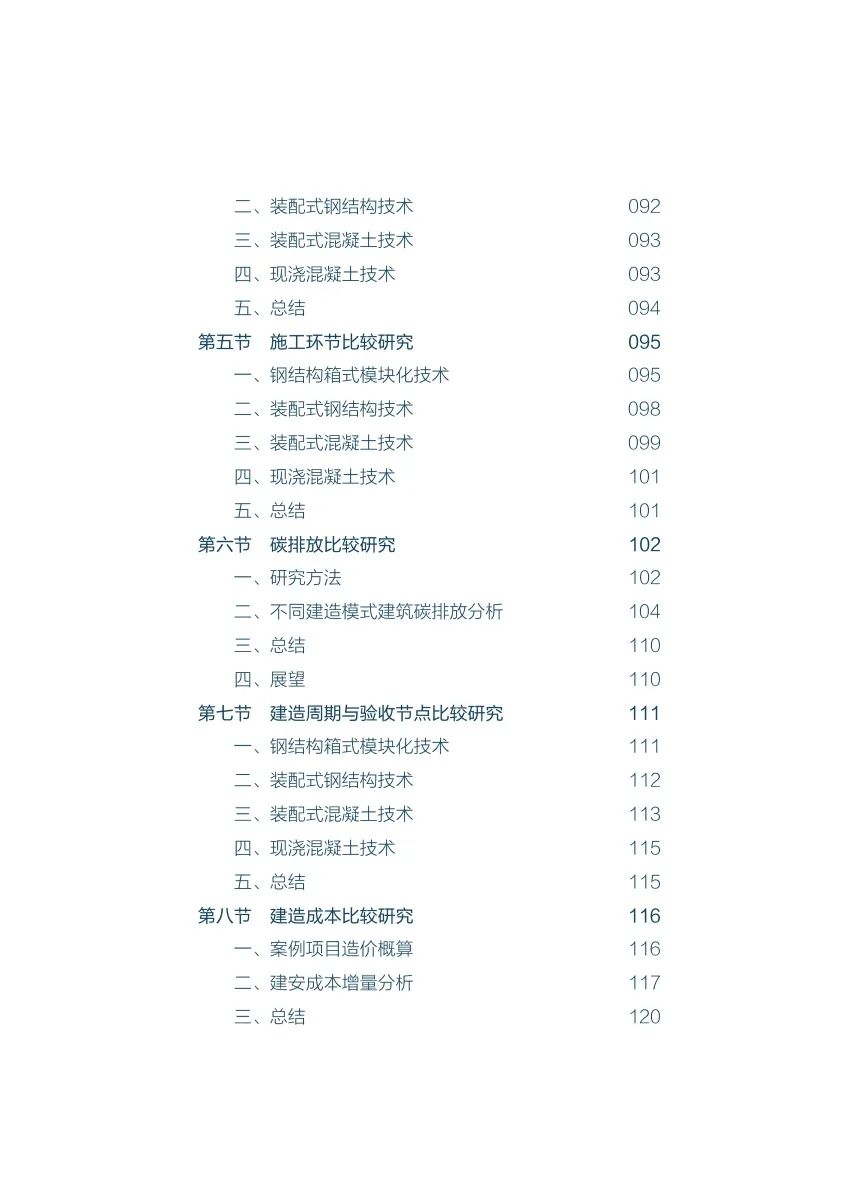 二、装配式钢结构技术 092
三、装配式混凝土技术 093
四、现浇混凝土技术 093
五、总结 094
第五节 施工环节比较研究 095
一、钢结构箱式模块化技术 095
二、装配式钢结构技术 098
三、装配式混凝土技术 099
四、现浇混凝土技术 101
五、总结 101
第六节 碳排放比较研究 102
一、研究方法 102
二、不同建造模式建筑碳排放分析 104
三、总结 110
四、展望 110
第七节 建造周期与验收节点比较研究 111
一、钢结构箱式模块化技术 111
二、装配式钢结构技术 112
三、装配式混凝土技术 113
四、现浇混凝土技术 115
五、总结 115
第八节 建造成本比较研究 116
一、案例项目造价概算 116
二、建安成本增量分析 117
三、总结 120